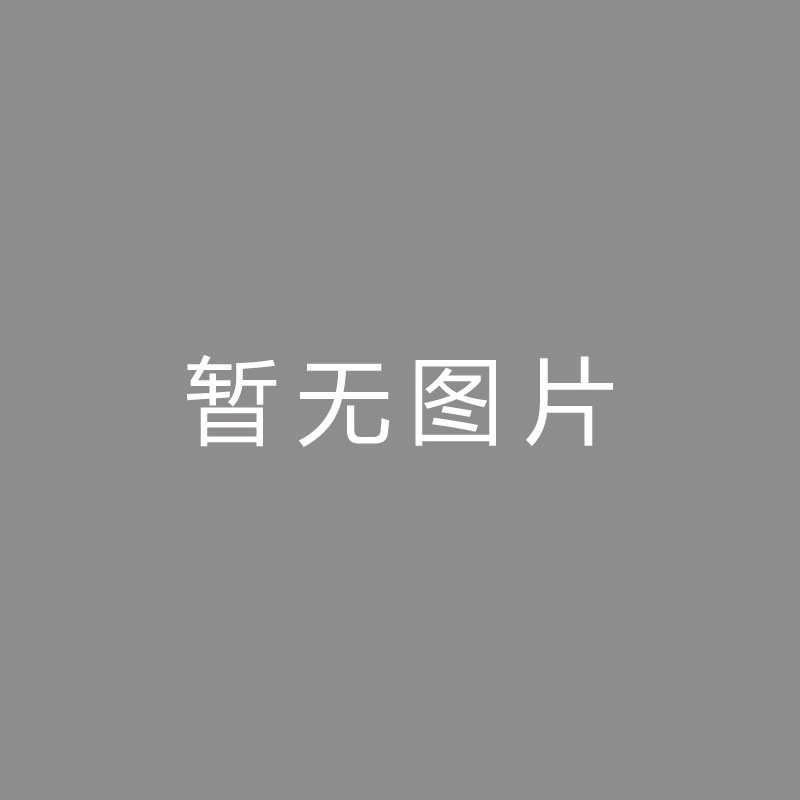 暂无图片